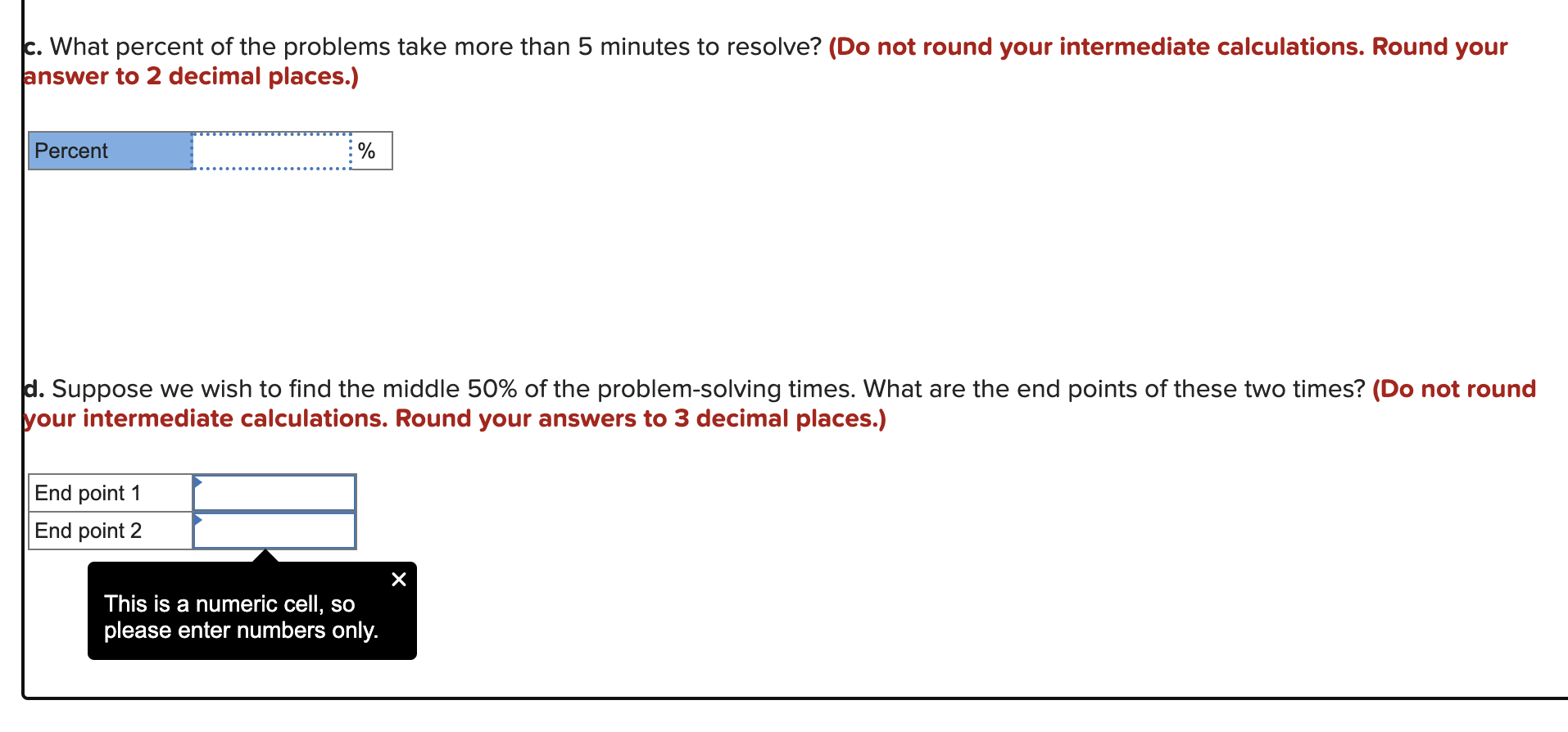 c. What percent of the problems take more than 5 minutes to resolve? (Do not round your intermediate calculations. Round your answer to 2 decimal places.)

| Percent | | % |
|---|---|---|

d. Suppose we wish to find the middle 50% of the problem-solving times. What are the end points of these two times? (Do not round your intermediate calculations. Round your answers to 3 decimal places.)

| End point 1 | |
|---|---|
| End point 2 | |

×

This is a numeric cell, so please enter numbers only.